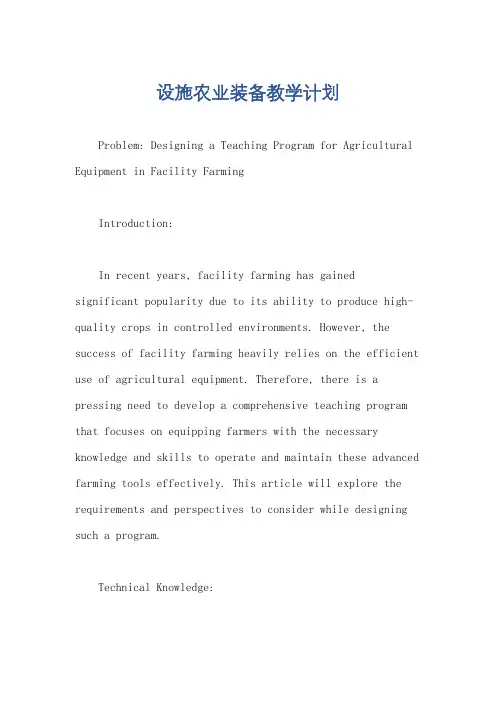 设施农业装备教学计划

Problem: Designing a Teaching Program for Agricultural Equipment in Facility Farming

Introduction:

In recent years, facility farming has gained significant popularity due to its ability to produce high-quality crops in controlled environments. However, the success of facility farming heavily relies on the efficient use of agricultural equipment. Therefore, there is a pressing need to develop a comprehensive teaching program that focuses on equipping farmers with the necessary knowledge and skills to operate and maintain these advanced farming tools effectively. This article will explore the requirements and perspectives to consider while designing such a program.

Technical Knowledge: